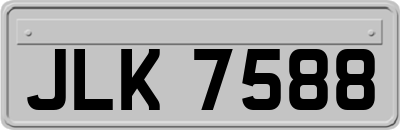 JLK 7588